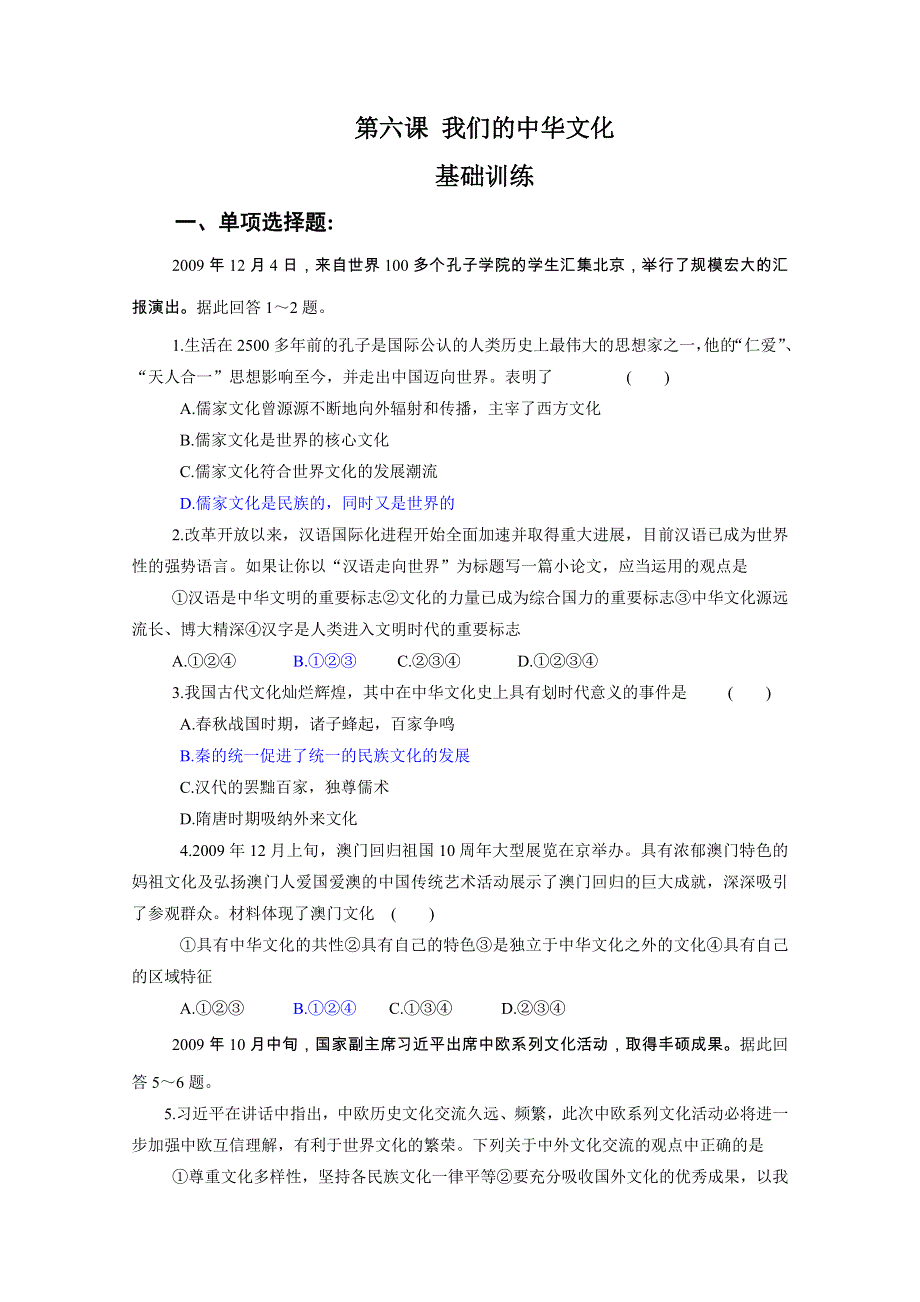 第六课 我们的中华文化

基础训练

一、单项选择题:

2009 年 12 月 4 日，来自世界 100 多个孔子学院的学生汇集北京，举行了规模宏大的汇报演出。据此回答 1～2 题。

1.生活在 2500 多年前的孔子是国际公认的人类历史上最伟大的思想家之一，他的“仁爱”、“天人合一”思想影响至今，并走出中国迈向世界。表明了 ( )

A.儒家文化曾源源不断地向外辐射和传播，主宰了西方文化

B.儒家文化是世界的核心文化

C.儒家文化符合世界文化的发展潮流

D.儒家文化是民族的，同时又是世界的

2.改革开放以来，汉语国际化进程开始全面加速并取得重大进展，目前汉语已成为世界性的强势语言。如果让你以“汉语走向世界”为标题写一篇小论文，应当运用的观点是

①汉语是中华文明的重要标志②文化的力量已成为综合国力的重要标志③中华文化源远流长、博大精深④汉字是人类进入文明时代的重要标志

A.①②④ B.①②③ C.②③④ D.①②③④

3.我国古代文化灿烂辉煌，其中在中华文化史上具有划时代意义的事件是 ( )

A.春秋战国时期，诸子蜂起，百家争鸣

B.秦的统一促进了统一的民族文化的发展

C.汉代的罢黜百家，独尊儒术

D.隋唐时期吸纳外来文化

4.2009 年 12 月上旬，澳门回归祖国 10 周年大型展览在京举办。具有浓郁澳门特色的妈祖文化及弘扬澳门人爱国爱澳的中国传统艺术活动展示了澳门回归的巨大成就，深深吸引了参观群众。材料体现了澳门文化 ( )

①具有中华文化的共性②具有自己的特色③是独立于中华文化之外的文化④具有自己的区域特征

A.①②③ B.①②④ C.①③④ D.②③④

2009 年 10 月中旬，国家副主席习近平出席中欧系列文化活动，取得丰硕成果。据此回答 5～6 题。

5.习近平在讲话中指出，中欧历史文化交流久远、频繁，此次中欧系列文化活动必将进一步加强中欧互信理解，有利于世界文化的繁荣。下列关于中外文化交流的观点中正确的是

①尊重文化多样性，坚持各民族文化一律平等②要充分吸收国外文化的优秀成果，以我